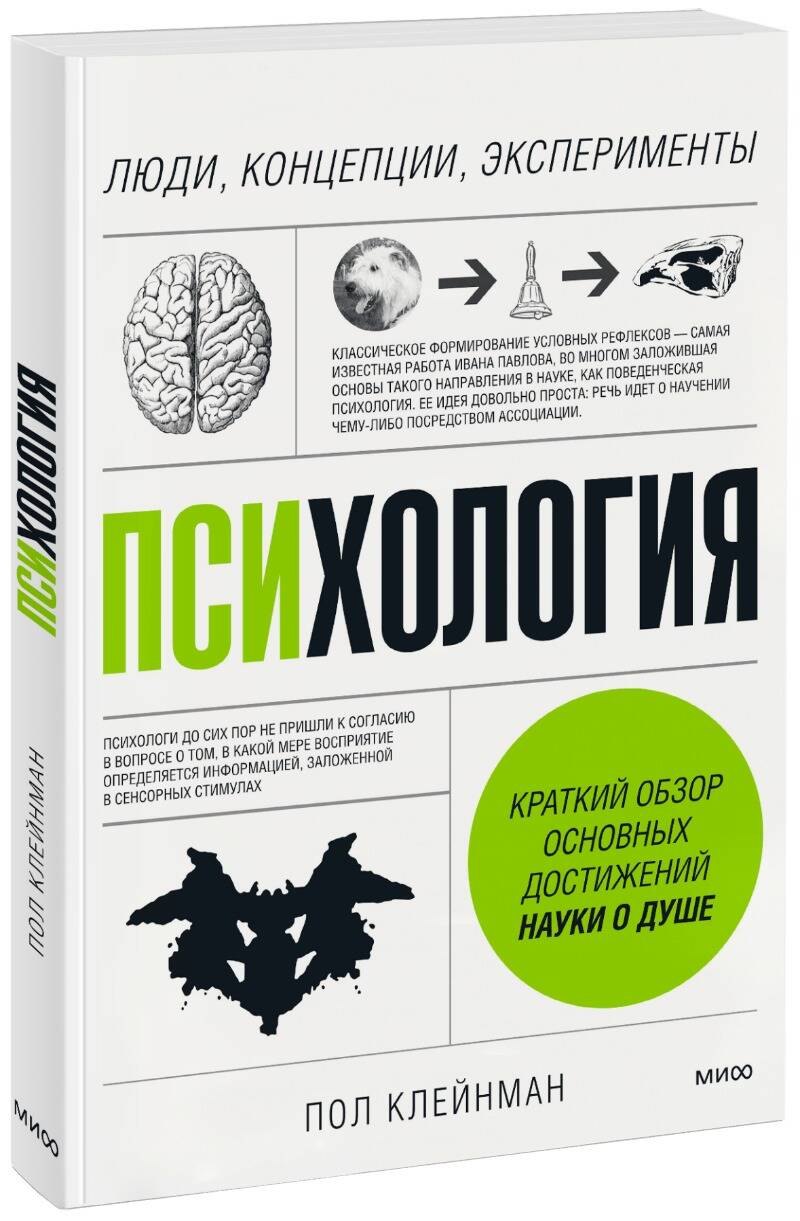 ЛЮДИ, КОНЦЕПЦИИ, ЭКСПЕРИМЕНТЫ

КЛАССИЧЕСКОЕ ФОРМИРОВАНИЕ УСЛОВНЫХ РЕФЛЕКСОВ — САМАЯ ИЗВЕСТНАЯ РАБОТА ИВАНА ПАВЛОВА, ВО МНОГОМ ЗАЛОЖИВШАЯ ОСНОВЫ ТАКОГО НАПРАВЛЕНИЯ В НАУКЕ, КАК ПОВЕДЕНЧЕСКАЯ ПСИХОЛОГИЯ. ЕЕ ИДЕЯ ДОВОЛЬНО ПРОСТА: РЕЧЬ ИДЕТ О НАУЧЕНИИ ЧЕМУ-ЛИБО ПОСРЕДСТВОМ АССОЦИАЦИИ.

ПСИХОЛОГИЯ

ПСИХОЛОГИ ДО СИХ ПОР НЕ ПРИШЛИ К СОГЛАСИЮ В ВОПРОСЕ О ТОМ, В КАКОЙ МЕРЕ ВОСПРИЯТИЕ ОПРЕДЕЛЯЕТСЯ ИНФОРМАЦИЕЙ, ЗАЛОЖЕННОЙ В СЕНСОРНЫХ СТИМУЛАХ

КРАТКИЙ ОБЗОР ОСНОВНЫХ ДОСТИЖЕНИЙ НАУКИ О ДУШЕ

МИФ

ПОЛ КЛЕЙНМАН

ПСИХОЛОГИЯ

ПОЛ КЛЕЙНМАН

МИФ